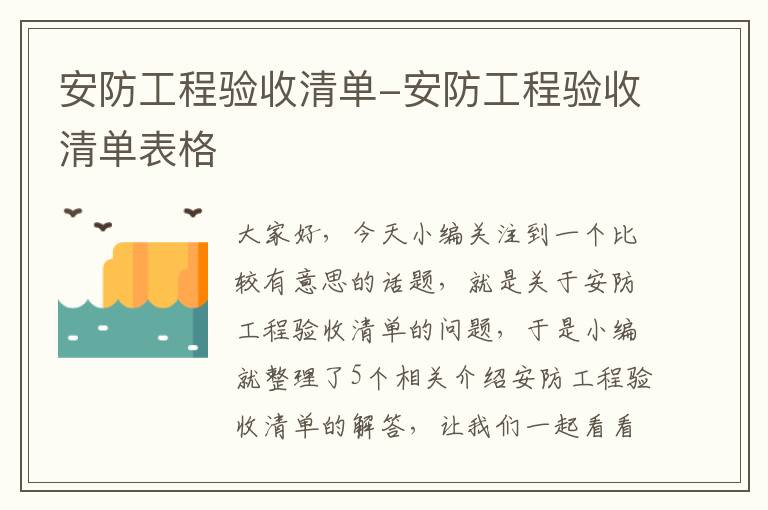 安防工程验收清单-安防工程验收清单表格

大家好，今天小编关注到一个比较有意思的话题，就是关于安防工程验收清单的问题，于是小编就整理了5个相关介绍安防工程验收清单的解答，让我们一起看看